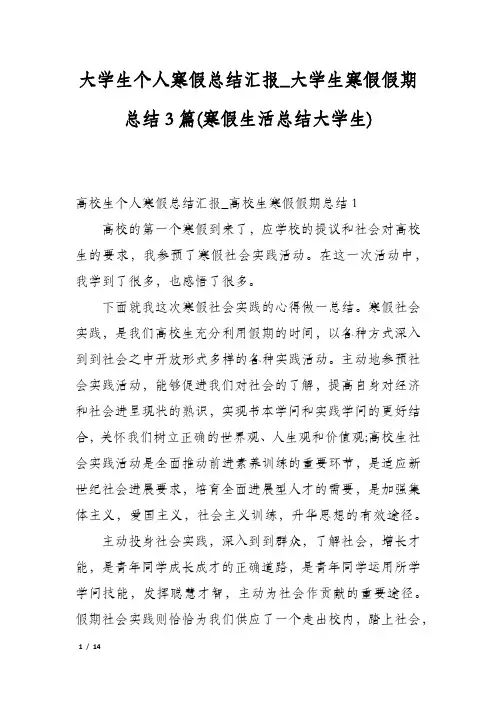 大学生个人寒假总结汇报_大学生寒假假期总结3篇(寒假生活总结大学生)

高校生个人寒假总结汇报_高校生寒假假期总结1

高校的第一个寒假到来了，应学校的提议和社会对高校生的要求，我参预了寒假社会实践活动。在这一次活动中，我学到了很多，也感悟了很多。

下面就我这次寒假社会实践的心得做一总结。寒假社会实践，是我们高校生充分利用假期的时间，以各种方式深入到到社会之中开放形式多样的各种实践活动。主动地参预社会实践活动，能够促进我们对社会的了解，提高自身对经济和社会进呈现状的熟识，实现书本学问和实践学问的更好结合，关怀我们树立正确的世界观、人生观和价值观;高校生社会实践活动是全面推动前进素养训练的重要环节，是适应新世纪社会进展要求，培育全面进展型人才的需要，是加强集体主义，爱国主义，社会主义训练，升华思想的有效途径。

主动投身社会实践，深入到到群众，了解社会，增长才能，是青年同学成长成才的正确道路，是青年同学运用所学学问技能，发挥聪慧才智，主动为社会作贡献的重要途径。假期社会实践则恰恰为我们供应了一个走出校内，踏上社会，

1 / 14